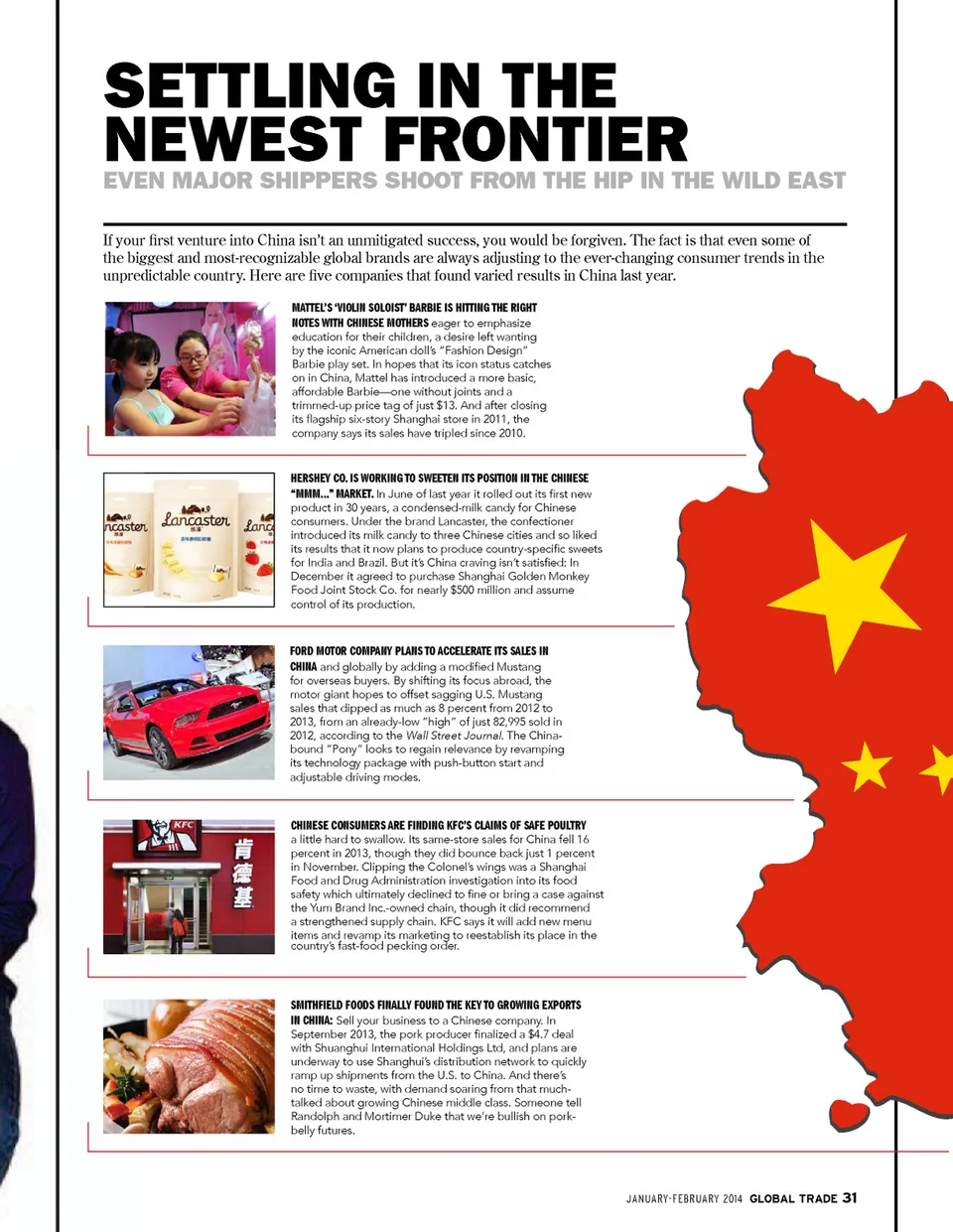 SETTLING IN THE NEWEST FRONTIER

EVEN MAJOR SHIPPERS SHOOT FROM THE HIP IN THE WILD EAST

If your first venture into China isn't an unmitigated success, you would be forgiven. The fact is that even some of the biggest and most-recognizable global brands are always adjusting to the ever-changing consumer trends in the unpredictable country. Here are five companies that found varied results in China last year.

MATTEL'S 'VIOLIN SOLOIST' BARBIE IS HITTING THE RIGHT NOTES WITH CHINESE MOTHERS eager to emphasize education for their children, a desire left wanting by the iconic American doll's "Fashion Design" Barbie play set. In hopes that its icon status catches on in China, Mattel has introduced a more basic, affordable Barbie—one without joints and a trimmed-up price tag of just $13. And after closing its flagship six-story Shanghai store in 2011, the company says its sales have tripled since 2010.

ncaster Lancaster Lanc

HERSHEY CO. IS WORKING TO SWEETEN ITS POSITION IN THE CHINESE "MMM..." MARKET. In June of last year it rolled out its first new product in 30 years, a condensed-milk candy for Chinese consumers. Under the brand Lancaster, the confectioner introduced its milk candy to three Chinese cities and so liked its results that it now plans to produce country-specific sweets for India and Brazil. But it's China craving isn't satisfied: In December it agreed to purchase Shanghai Golden Monkey Food Joint Stock Co. for nearly $500 million and assume control of its production.

FORD MOTOR COMPANY PLANS TO ACCELERATE ITS SALES IN CHINA and globally by adding a modified Mustang for overseas buyers. By shifting its focus abroad, the motor giant hopes to offset sagging U.S. Mustang sales that dipped as much as 8 percent from 2012 to 2013, from an already-low "high" of just 82,995 sold in 2012, according to the Wall Street Journal. The China-bound "Pony" looks to regain relevance by revamping its technology package with push-button start and adjustable driving modes.

KFC 肯德基

CHINESE CONSUMERS ARE FINDING KFC'S CLAIMS OF SAFE POULTRY a little hard to swallow. Its same-store sales for China fell 16 percent in 2013, though they did bounce back just 1 percent in November. Clipping the Colonel's wings was a Shanghai Food and Drug Administration investigation into its food safety which ultimately declined to fine or bring a case against the Yum Brand Inc.-owned chain, though it did recommend a strengthened supply chain. KFC says it will add new menu items and revamp its marketing to reestablish its place in the country's fast-food pecking order.

SMITHFIELD FOODS FINALLY FOUND THE KEY TO GROWING EXPORTS IN CHINA: Sell your business to a Chinese company. In September 2013, the pork producer finalized a $4.7 deal with Shuanghui International Holdings Ltd, and plans are underway to use Shanghui's distribution network to quickly ramp up shipments from the U.S. to China. And there's no time to waste, with demand soaring from that much-talked about growing Chinese middle class. Someone tell Randolph and Mortimer Duke that we're bullish on pork-belly futures.

JANUARY-FEBRUARY 2014 GLOBAL TRADE 31